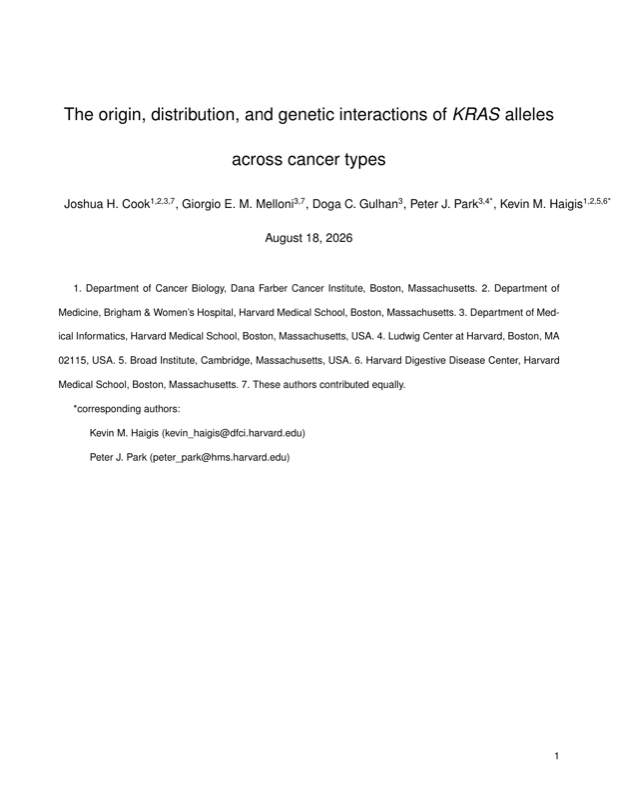 The origin, distribution, and genetic interactions of KRAS alleles across cancer types

Joshua H. Cook$^{1,2,3,7}$, Giorgio E. M. Melloni$^{3,7}$, Doga C. Gulhan$^{3}$, Peter J. Park$^{3,4*}$, Kevin M. Haigis$^{1,2,5,6*}$

August 18, 2026

1. Department of Cancer Biology, Dana Farber Cancer Institute, Boston, Massachusetts. 2. Department of Medicine, Brigham & Women's Hospital, Harvard Medical School, Boston, Massachusetts. 3. Department of Medical Informatics, Harvard Medical School, Boston, Massachusetts, USA. 4. Ludwig Center at Harvard, Boston, MA 02115, USA. 5. Broad Institute, Cambridge, Massachusetts, USA. 6. Harvard Digestive Disease Center, Harvard Medical School, Boston, Massachusetts. 7. These authors contributed equally.

*corresponding authors:

Kevin M. Haigis (kevin_haigis@dfci.harvard.edu)

Peter J. Park (peter_park@hms.harvard.edu)

1